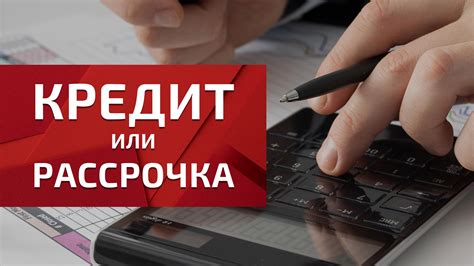 КРЕДИТ
или
РАССРОЧКА